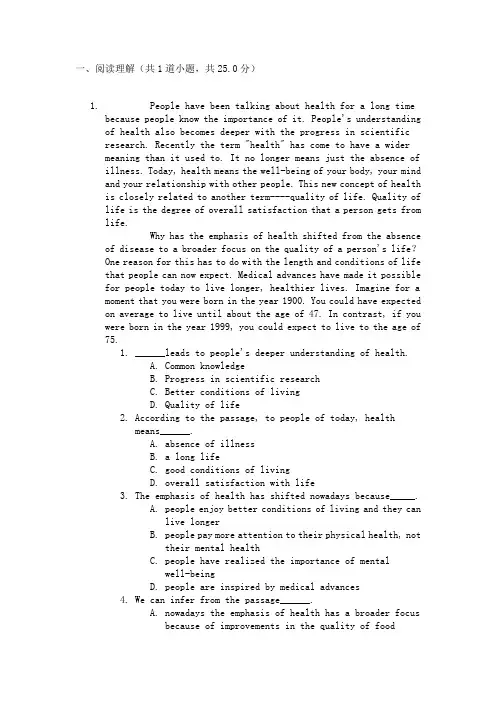 一、阅读理解（共 1 道小题，共 25.0 分）

1. People have been talking about health for a long time because people know the importance of it. People's understanding of health also becomes deeper with the progress in scientific research. Recently the term "health" has come to have a wider meaning than it used to. It no longer means just the absence of illness. Today, health means the well-being of your body, your mind and your relationship with other people. This new concept of health is closely related to another term----quality of life. Quality of life is the degree of overall satisfaction that a person gets from life.

Why has the emphasis of health shifted from the absence of disease to a broader focus on the quality of a person's life? One reason for this has to do with the length and conditions of life that people can now expect. Medical advances have made it possible for people today to live longer, healthier lives. Imagine for a moment that you were born in the year 1900. You could have expected on average to live until about the age of 47. In contrast, if you were born in the year 1999, you could expect to live to the age of 75.

1. ______leads to people's deeper understanding of health.
A. Common knowledge
B. Progress in scientific research
C. Better conditions of living
D. Quality of life

2. According to the passage, to people of today, health means______.
A. absence of illness
B. a long life
C. good conditions of living
D. overall satisfaction with life

3. The emphasis of health has shifted nowadays because_____.
A. people enjoy better conditions of living and they can live longer
B. people pay more attention to their physical health, not their mental health
C. people have realized the importance of mental well-being
D. people are inspired by medical advances

4. We can infer from the passage______.
A. nowadays the emphasis of health has a broader focus because of improvements in the quality of food